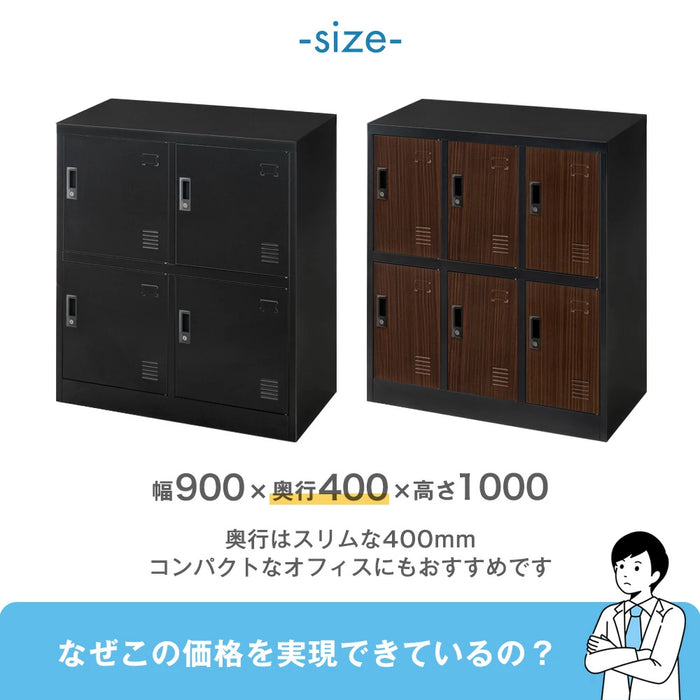 -size-

幅900×奥行400×高さ1000

奥行はスリムな400mm
コンパクトなオフィスにもおすすめです

なぜこの価格を実現できているの？